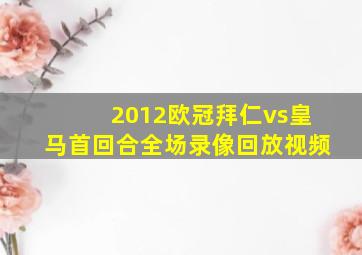 2012欧冠拜仁vs皇马首回合全场录像回放视频